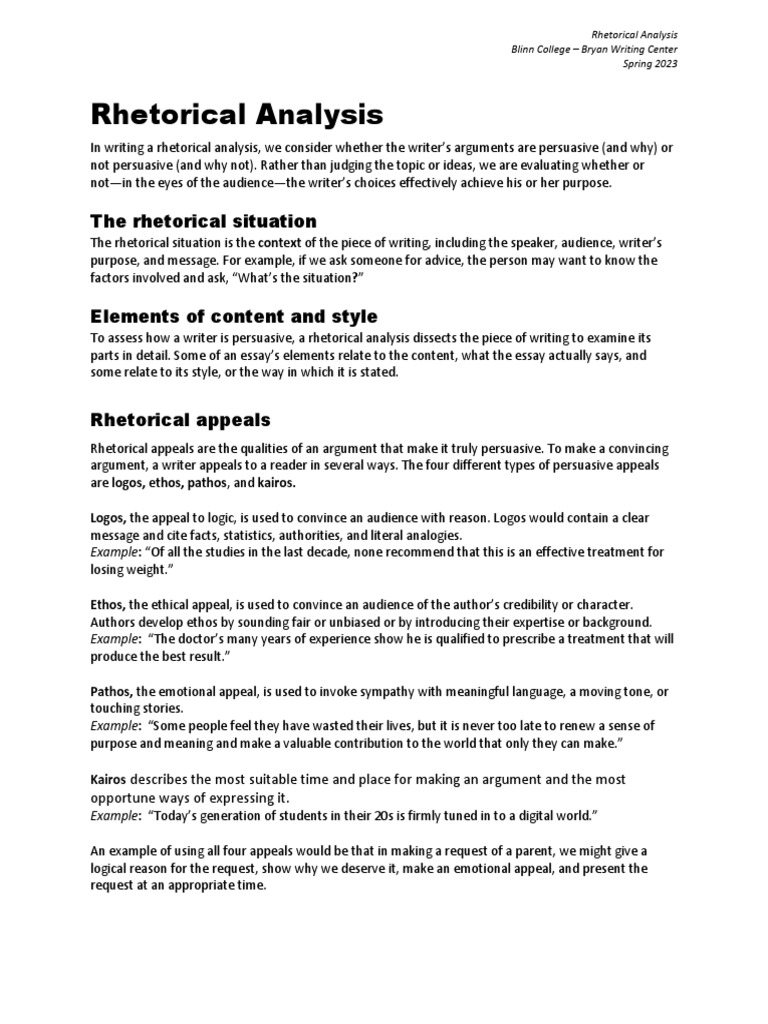 Rhetorical Analysis
Blinn College – Bryan Writing Center
Spring 2023

Rhetorical Analysis

In writing a rhetorical analysis, we consider whether the writer's arguments are persuasive (and why) or not persuasive (and why not). Rather than judging the topic or ideas, we are evaluating whether or not—in the eyes of the audience—the writer's choices effectively achieve his or her purpose.

The rhetorical situation

The rhetorical situation is the context of the piece of writing, including the speaker, audience, writer's purpose, and message. For example, if we ask someone for advice, the person may want to know the factors involved and ask, "What's the situation?"

Elements of content and style

To assess how a writer is persuasive, a rhetorical analysis dissects the piece of writing to examine its parts in detail. Some of an essay's elements relate to the content, what the essay actually says, and some relate to its style, or the way in which it is stated.

Rhetorical appeals

Rhetorical appeals are the qualities of an argument that make it truly persuasive. To make a convincing argument, a writer appeals to a reader in several ways. The four different types of persuasive appeals are logos, ethos, pathos, and kairos.

Logos, the appeal to logic, is used to convince an audience with reason. Logos would contain a clear message and cite facts, statistics, authorities, and literal analogies.
Example: "Of all the studies in the last decade, none recommend that this is an effective treatment for losing weight."

Ethos, the ethical appeal, is used to convince an audience of the author's credibility or character. Authors develop ethos by sounding fair or unbiased or by introducing their expertise or background.
Example: "The doctor's many years of experience show he is qualified to prescribe a treatment that will produce the best result."

Pathos, the emotional appeal, is used to invoke sympathy with meaningful language, a moving tone, or touching stories.
Example: "Some people feel they have wasted their lives, but it is never too late to renew a sense of purpose and meaning and make a valuable contribution to the world that only they can make."

Kairos describes the most suitable time and place for making an argument and the most opportune ways of expressing it.
Example: "Today's generation of students in their 20s is firmly tuned in to a digital world."

An example of using all four appeals would be that in making a request of a parent, we might give a logical reason for the request, show why we deserve it, make an emotional appeal, and present the request at an appropriate time.